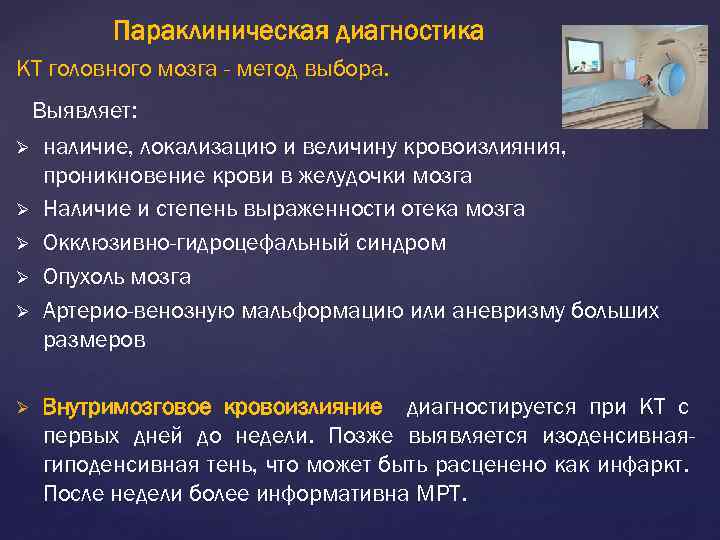 Параклиническая диагностика

КТ головного мозга - метод выбора.

Выявляет:

➢ наличие, локализацию и величину кровоизлияния, проникновение крови в желудочки мозга
➢ Наличие и степень выраженности отека мозга
➢ Окклюзивно-гидроцефальный синдром
➢ Опухоль мозга
➢ Артерио-венозную мальформацию или аневризму больших размеров

➢ Внутримозговое кровоизлияние диагностируется при КТ с первых дней до недели. Позже выявляется изоденсивная-гиподенсивная тень, что может быть расценено как инфаркт. После недели более информативна МРТ.